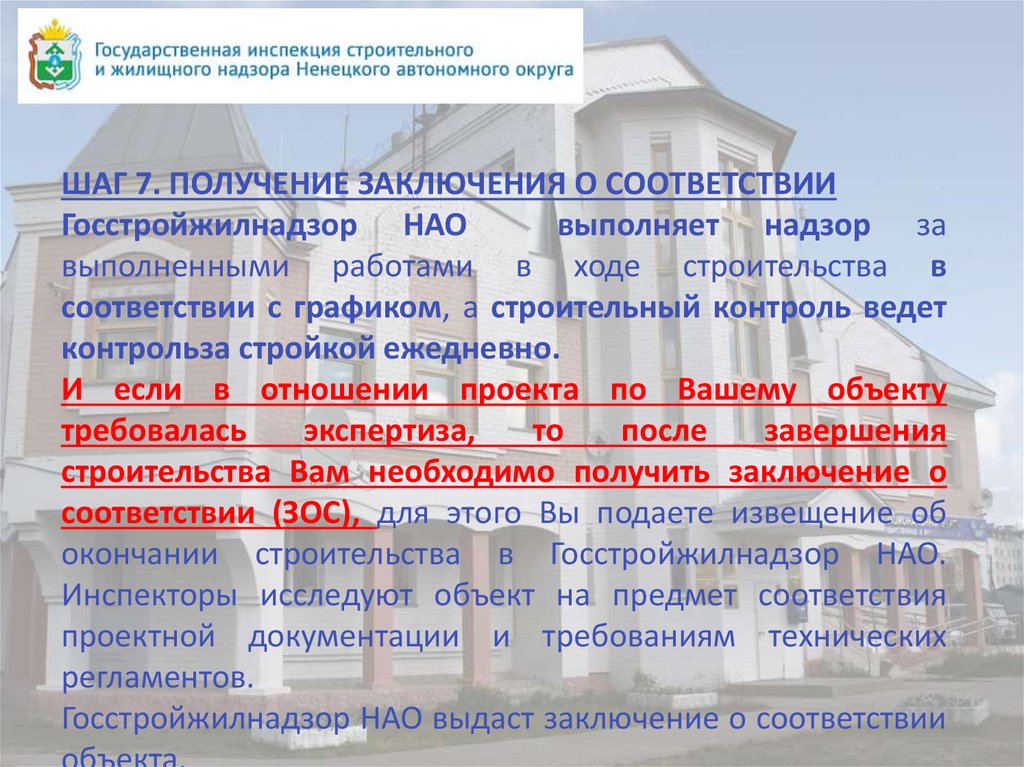 Государственная инспекция строительного и жилищного надзора Ненецкого автономного округа

ШАГ 7. ПОЛУЧЕНИЕ ЗАКЛЮЧЕНИЯ О СООТВЕТСТВИИ

Госстройжилнадзор НАО выполняет надзор за выполненными работами в ходе строительства в соответствии с графиком, а строительный контроль ведет контрольза стройкой ежедневно.

И если в отношении проекта по Вашему объекту требовалась экспертиза, то после завершения строительства Вам необходимо получить заключение о соответствии (ЗОС), для этого Вы подаете извещение об окончании строительства в Госстройжилнадзор НАО. Инспекторы исследуют объект на предмет соответствия проектной документации и требованиям технических регламентов.

Госстройжилнадзор НАО выдаст заключение о соответствии объекта.